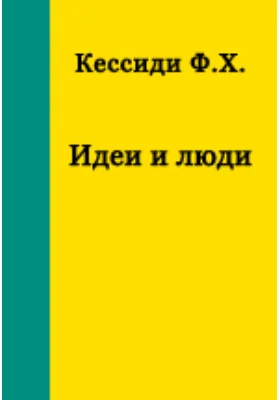 Кессиди Ф.Х.

Идеи и люди